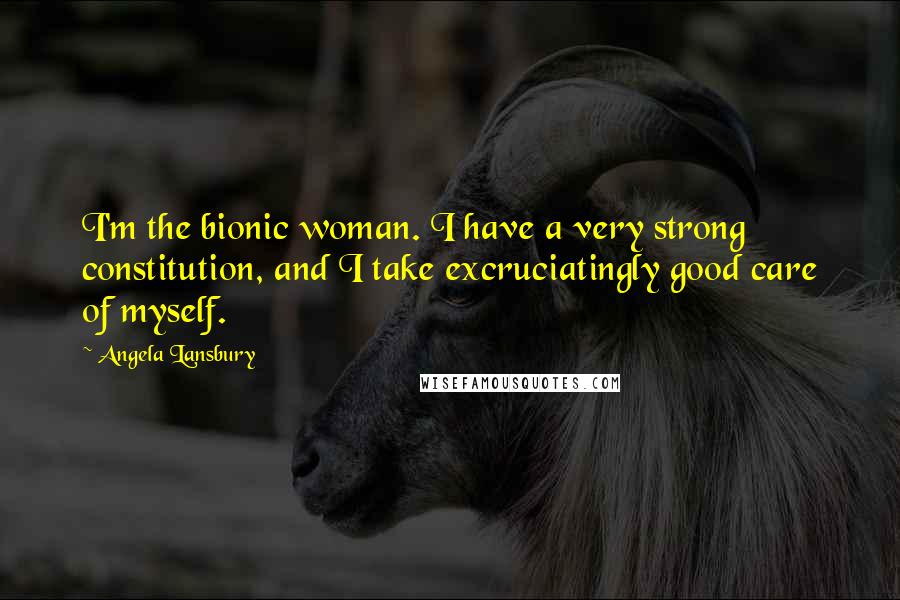 I'm the bionic woman. I have a very strong constitution, and I take excruciatingly good care of myself.

~ Angela Lansbury

WISEFAMOUSQUOTES.COM